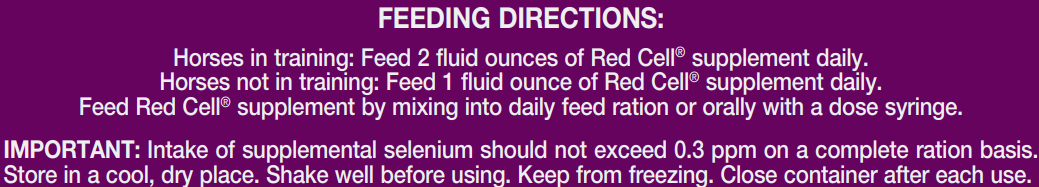 FEEDING DIRECTIONS:

Horses in training: Feed 2 fluid ounces of Red Cell® supplement daily.
Horses not in training: Feed 1 fluid ounce of Red Cell® supplement daily.
Feed Red Cell® supplement by mixing into daily feed ration or orally with a dose syringe.

IMPORTANT: Intake of supplemental selenium should not exceed 0.3 ppm on a complete ration basis. Store in a cool, dry place. Shake well before using. Keep from freezing. Close container after each use.